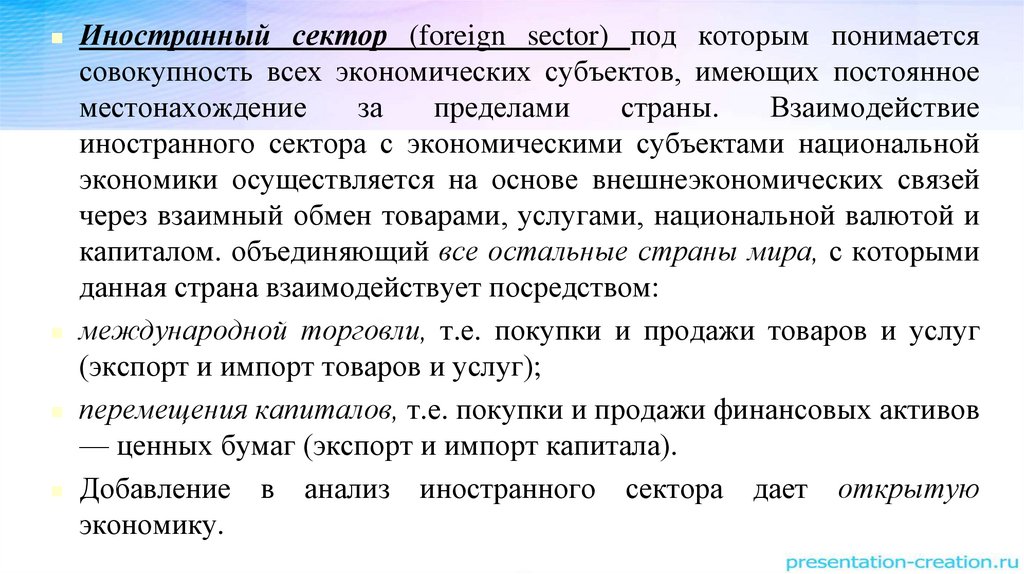 Иностранный сектор (foreign sector) под которым понимается совокупность всех экономических субъектов, имеющих постоянное местонахождение за пределами страны. Взаимодействие иностранного сектора с экономическими субъектами национальной экономики осуществляется на основе внешнеэкономических связей через взаимный обмен товарами, услугами, национальной валютой и капиталом. объединяющий все остальные страны мира, с которыми данная страна взаимодействует посредством:

международной торговли, т.е. покупки и продажи товаров и услуг (экспорт и импорт товаров и услуг);

перемещения капиталов, т.е. покупки и продажи финансовых активов — ценных бумаг (экспорт и импорт капитала).

Добавление в анализ иностранного сектора дает открытую экономику.

presentation-creation.ru